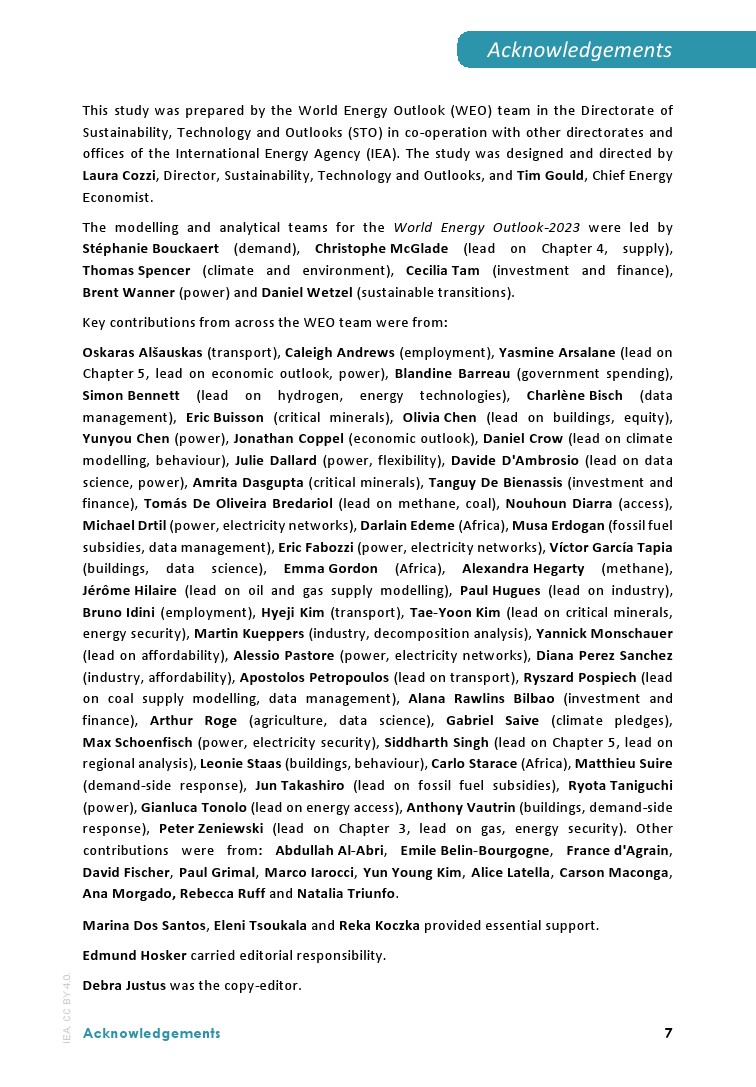 Acknowledgements

This study was prepared by the World Energy Outlook (WEO) team in the Directorate of Sustainability, Technology and Outlooks (STO) in co-operation with other directorates and offices of the International Energy Agency (IEA). The study was designed and directed by Laura Cozzi, Director, Sustainability, Technology and Outlooks, and Tim Gould, Chief Energy Economist.

The modelling and analytical teams for the World Energy Outlook-2023 were led by Stéphanie Bouckaert (demand), Christophe McGlade (lead on Chapter 4, supply), Thomas Spencer (climate and environment), Cecilia Tam (investment and finance), Brent Wanner (power) and Daniel Wetzel (sustainable transitions).

Key contributions from across the WEO team were from:

Oskaras Alšauskas (transport), Caleigh Andrews (employment), Yasmine Arsalane (lead on Chapter 5, lead on economic outlook, power), Blandine Barreau (government spending), Simon Bennett (lead on hydrogen, energy technologies), Charlène Bisch (data management), Eric Buisson (critical minerals), Olivia Chen (lead on buildings, equity), Yunyou Chen (power), Jonathan Coppel (economic outlook), Daniel Crow (lead on climate modelling, behaviour), Julie Dallard (power, flexibility), Davide D'Ambrosio (lead on data science, power), Amrita Dasgupta (critical minerals), Tanguy De Bienassis (investment and finance), Tomás De Oliveira Bredariol (lead on methane, coal), Nouhoun Diarra (access), Michael Drtil (power, electricity networks), Darlain Edeme (Africa), Musa Erdogan (fossil fuel subsidies, data management), Eric Fabozzi (power, electricity networks), Víctor García Tapia (buildings, data science), Emma Gordon (Africa), Alexandra Hegarty (methane), Jérôme Hilaire (lead on oil and gas supply modelling), Paul Hugues (lead on industry), Bruno Idini (employment), Hyeji Kim (transport), Tae-Yoon Kim (lead on critical minerals, energy security), Martin Kueppers (industry, decomposition analysis), Yannick Monschauer (lead on affordability), Alessio Pastore (power, electricity networks), Diana Perez Sanchez (industry, affordability), Apostolos Petropoulos (lead on transport), Ryszard Pospiech (lead on coal supply modelling, data management), Alana Rawlins Bilbao (investment and finance), Arthur Roge (agriculture, data science), Gabriel Saive (climate pledges), Max Schoenfisch (power, electricity security), Siddharth Singh (lead on Chapter 5, lead on regional analysis), Leonie Staas (buildings, behaviour), Carlo Starace (Africa), Matthieu Suire (demand-side response), Jun Takashiro (lead on fossil fuel subsidies), Ryota Taniguchi (power), Gianluca Tonolo (lead on energy access), Anthony Vautrin (buildings, demand-side response), Peter Zeniewski (lead on Chapter 3, lead on gas, energy security). Other contributions were from: Abdullah Al-Abri, Emile Belin-Bourgogne, France d'Agrain, David Fischer, Paul Grimal, Marco Iarocci, Yun Young Kim, Alice Latella, Carson Maconga, Ana Morgado, Rebecca Ruff and Natalia Triunfo.

Marina Dos Santos, Eleni Tsoukala and Reka Koczka provided essential support.

Edmund Hosker carried editorial responsibility.

Debra Justus was the copy-editor.

IEA. CC BY 4.0.

Acknowledgements 7